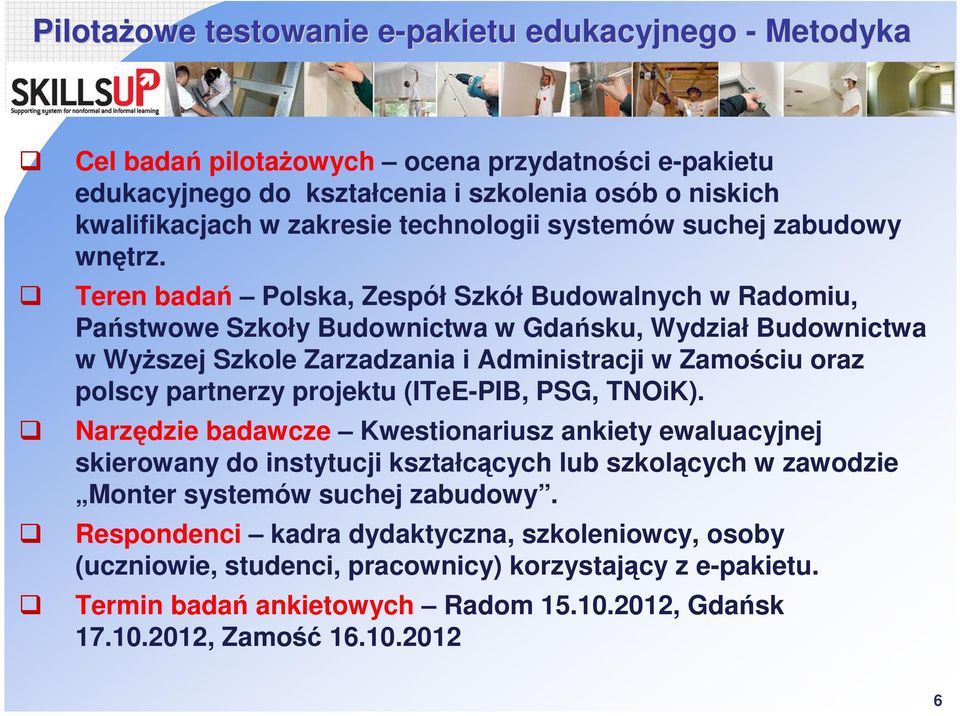 Pilotażowe testowanie e-pakietu edukacyjnego - Metodyka

SKILLSUP
Supporting system for nonformal and informal learning

❑ Cel badań pilotażowych – ocena przydatności e-pakietu edukacyjnego do kształcenia i szkolenia osób o niskich kwalifikacjach w zakresie technologii systemów suchej zabudowy wnętrz.

❑ Teren badań – Polska, Zespół Szkół Budowalnych w Radomiu, Państwowe Szkoły Budownictwa w Gdańsku, Wydział Budownictwa w Wyższej Szkole Zarzadzania i Administracji w Zamościu oraz polscy partnerzy projektu (ITeE-PIB, PSG, TNOiK).

❑ Narzędzie badawcze – Kwestionariusz ankiety ewaluacyjnej skierowany do instytucji kształcących lub szkolących w zawodzie „Monter systemów suchej zabudowy”.

❑ Respondenci – kadra dydaktyczna, szkoleniowcy, osoby (uczniowie, studenci, pracownicy) korzystający z e-pakietu.

❑ Termin badań ankietowych – Radom 15.10.2012, Gdańsk 17.10.2012, Zamość 16.10.2012

6